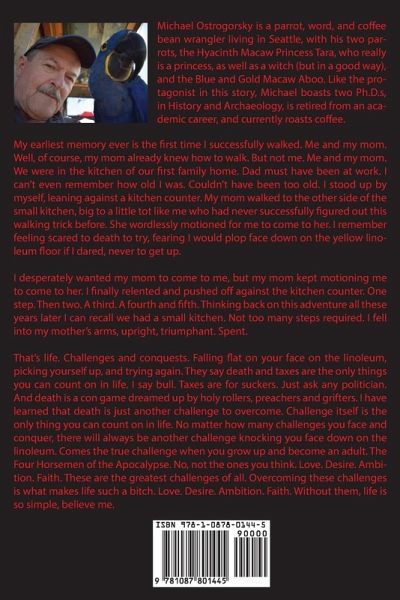 Michael Ostrogorsky is a parrot, word, and coffee bean wrangler living in Seattle, with his two parrots, the Hyacinth Macaw Princess Tara, who really is a princess, as well as a witch (but in a good way), and the Blue and Gold Macaw Aboo. Like the protagonist in this story, Michael boasts two Ph.D.s, in History and Archaeology, is retired from an academic career, and currently roasts coffee.

My earliest memory ever is the first time I successfully walked. Me and my mom. Well, of course, my mom already knew how to walk. But not me. Me and my mom. We were in the kitchen of our first family home. Dad must have been at work. I can't even remember how old I was. Couldn't have been too old. I stood up by myself, leaning against a kitchen counter. My mom walked to the other side of the small kitchen, big to a little tot like me who had never successfully figured out this walking trick before. She wordlessly motioned for me to come to her. I remember feeling scared to death to try, fearing I would plop face down on the yellow linoleum floor if I dared, never to get up.

I desperately wanted my mom to come to me, but my mom kept motioning me to come to her. I finally relented and pushed off against the kitchen counter. One step. Then two. A third. A fourth and fifth. Thinking back on this adventure all these years later I can recall we had a small kitchen. Not too many steps required. I fell into my mother's arms, upright, triumphant. Spent.

That's life. Challenges and conquests. Falling flat on your face on the linoleum, picking yourself up, and trying again. They say death and taxes are the only things you can count on in life. I say bull. Taxes are for suckers. Just ask any politician. And death is a con game dreamed up by holy rollers, preachers and grifters. I have learned that death is just another challenge to overcome. Challenge itself is the only thing you can count on in life. No matter how many challenges you face and conquer, there will always be another challenge knocking you face down on the linoleum. Comes the true challenge when you grow up and become an adult. The Four Horsemen of the Apocalypse. No, not the ones you think. Love. Desire. Ambition. Faith. These are the greatest challenges of all. Overcoming these challenges is what makes life such a bitch. Love. Desire. Ambition. Faith. Without them, life is so simple, believe me.

ISBN 978-1-0878-0144-5
90000
9 781087 801445